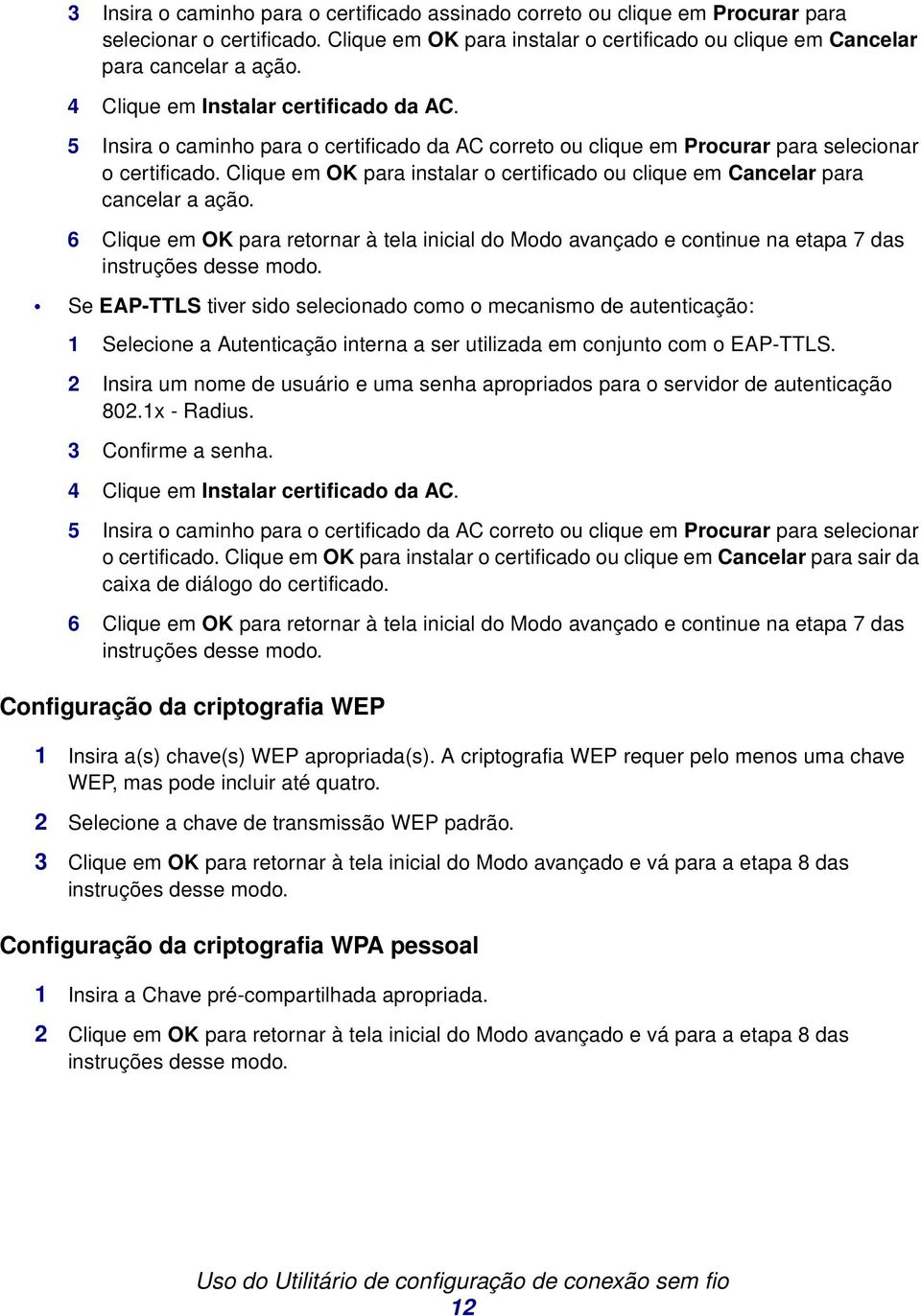 3 Insira o caminho para o certificado assinado correto ou clique em Procurar para selecionar o certificado. Clique em OK para instalar o certificado ou clique em Cancelar para cancelar a ação.

4 Clique em Instalar certificado da AC.

5 Insira o caminho para o certificado da AC correto ou clique em Procurar para selecionar o certificado. Clique em OK para instalar o certificado ou clique em Cancelar para cancelar a ação.

6 Clique em OK para retornar à tela inicial do Modo avançado e continue na etapa 7 das instruções desse modo.

• Se EAP-TTLS tiver sido selecionado como o mecanismo de autenticação:

1 Selecione a Autenticação interna a ser utilizada em conjunto com o EAP-TTLS.

2 Insira um nome de usuário e uma senha apropriados para o servidor de autenticação 802.1x - Radius.

3 Confirme a senha.

4 Clique em Instalar certificado da AC.

5 Insira o caminho para o certificado da AC correto ou clique em Procurar para selecionar o certificado. Clique em OK para instalar o certificado ou clique em Cancelar para sair da caixa de diálogo do certificado.

6 Clique em OK para retornar à tela inicial do Modo avançado e continue na etapa 7 das instruções desse modo.

Configuração da criptografia WEP

1 Insira a(s) chave(s) WEP apropriada(s). A criptografia WEP requer pelo menos uma chave WEP, mas pode incluir até quatro.

2 Selecione a chave de transmissão WEP padrão.

3 Clique em OK para retornar à tela inicial do Modo avançado e vá para a etapa 8 das instruções desse modo.

Configuração da criptografia WPA pessoal

1 Insira a Chave pré-compartilhada apropriada.

2 Clique em OK para retornar à tela inicial do Modo avançado e vá para a etapa 8 das instruções desse modo.

Uso do Utilitário de configuração de conexão sem fio
12